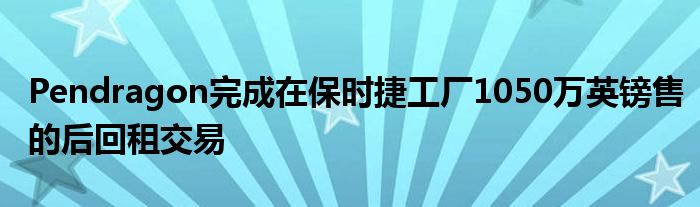 Pendragon完成在保时捷工厂1050万英镑售的后回租交易